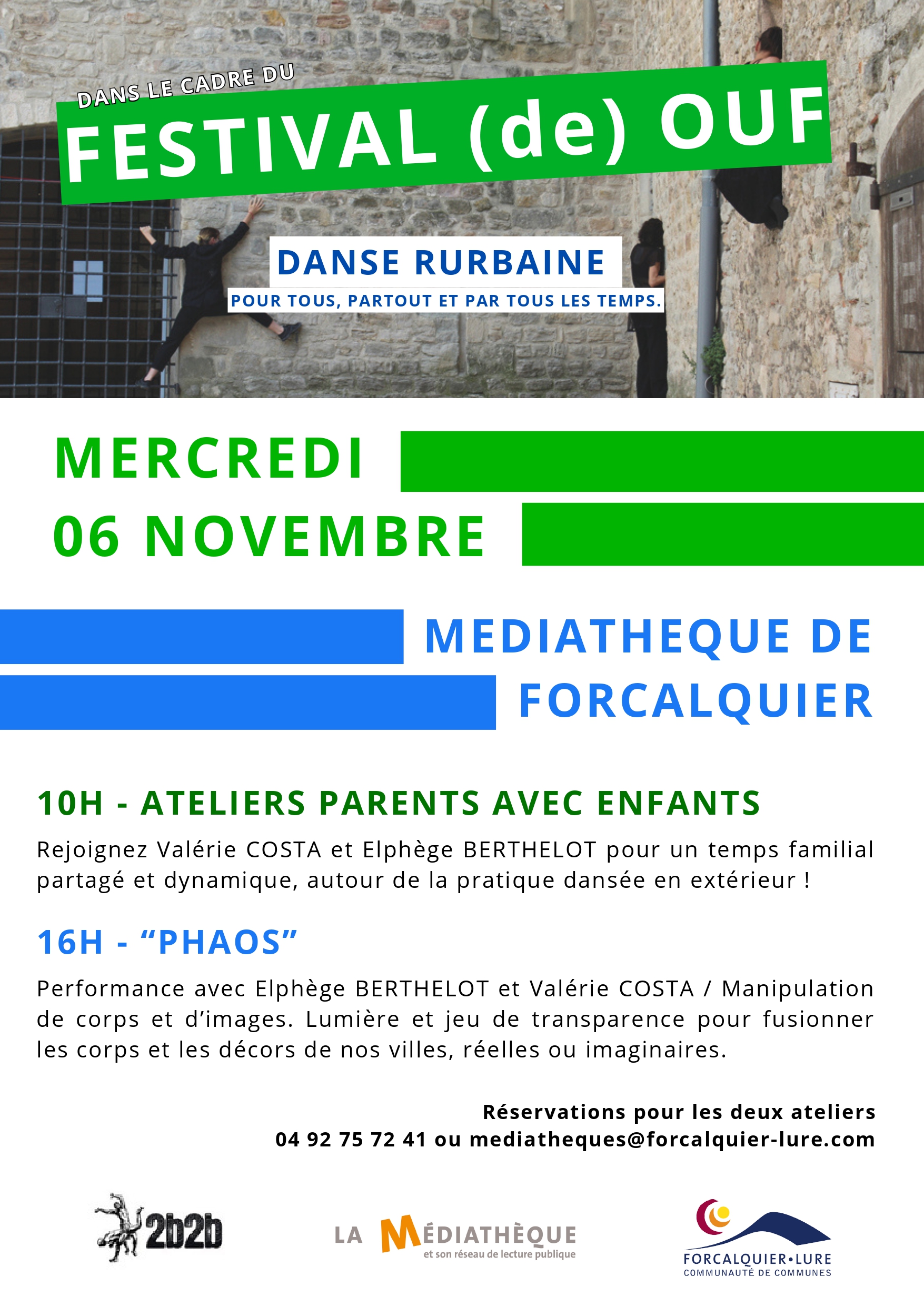 DANS LE CADRE DU
FESTIVAL (de) OUF

DANSE RURBAINE
POUR TOUS, PARTOUT ET PAR TOUS LES TEMPS.

MERCREDI
06 NOVEMBRE

MEDIATHEQUE DE FORCALQUIER

10H - ATELIERS PARENTS AVEC ENFANTS

Rejoignez Valérie COSTA et Elphège BERTHELOT pour un temps familial partagé et dynamique, autour de la pratique dansée en extérieur !

16H - “PHAOS”

Performance avec Elphège BERTHELOT et Valérie COSTA / Manipulation de corps et d’images. Lumière et jeu de transparence pour fusionner les corps et les décors de nos villes, réelles ou imaginaires.

Réservations pour les deux ateliers
04 92 75 72 41 ou mediatheques@forcalquier-lure.com

2b2b

LA MÉDIATHÈQUE
et son réseau de lecture publique

FORCALQUIER•LURE
COMMUNAUTÉ DE COMMUNES